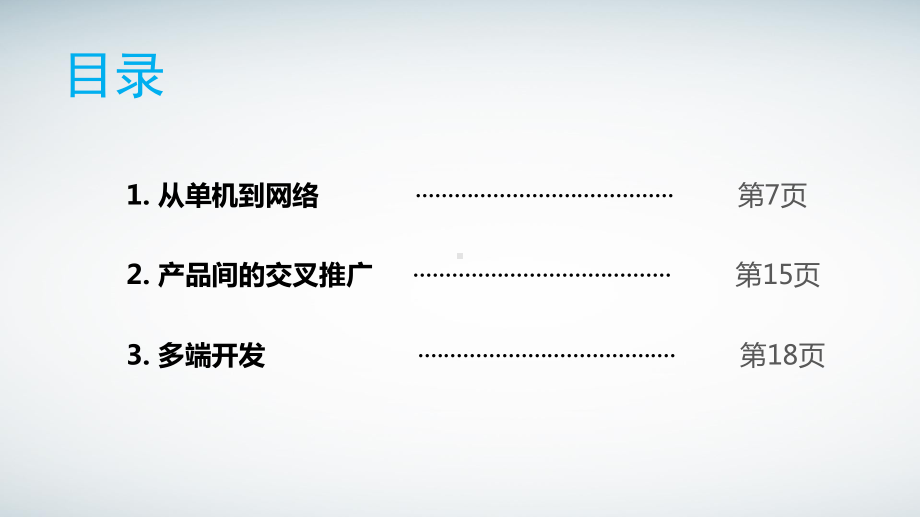 目录

1. 从单机到网络 ........................................ 第7页

2. 产品间的交叉推广 ........................................ 第15页

3. 多端开发 ........................................ 第18页